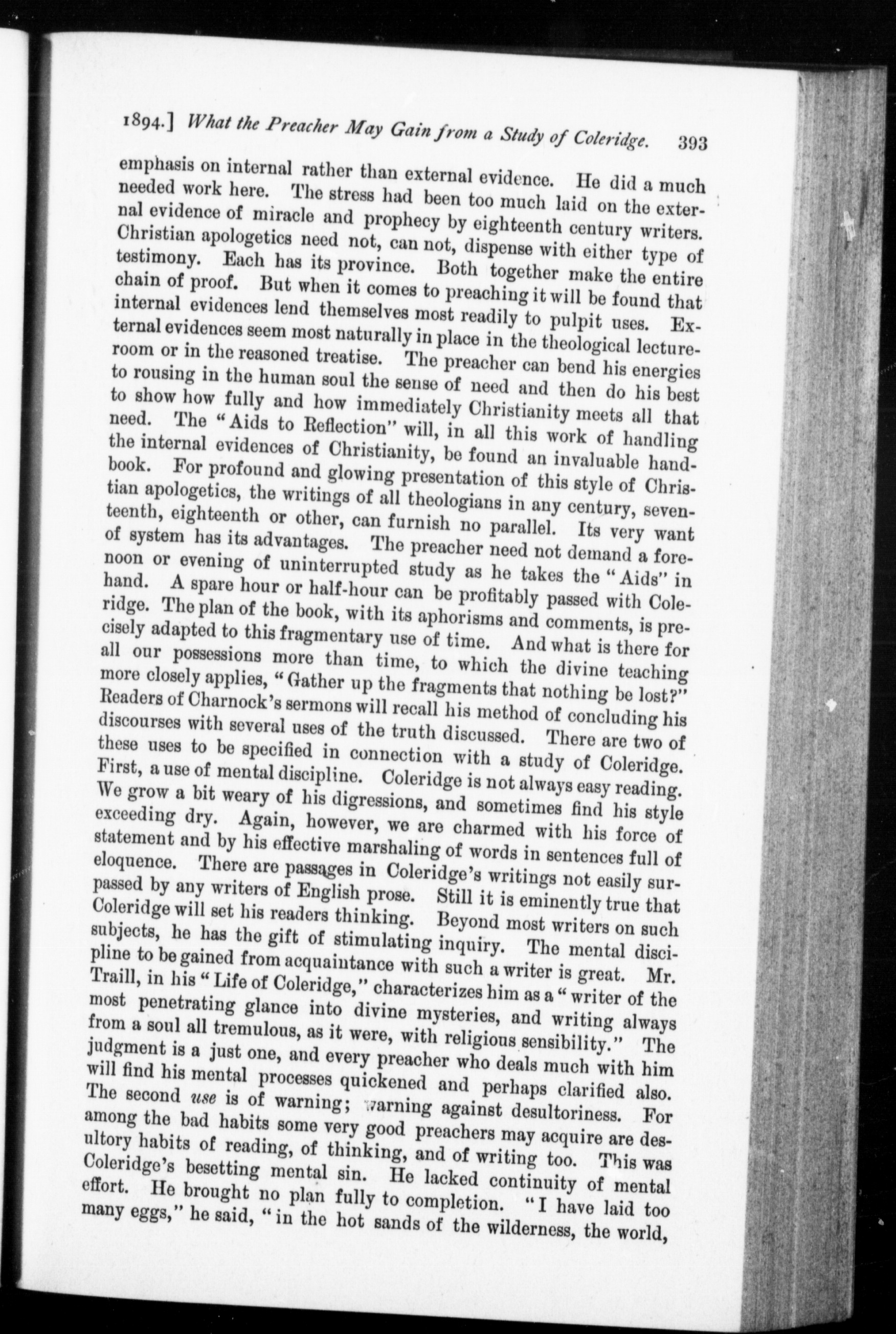 1894.] What the Preacher May Gain from a Study of Coleridge. 393

emphasis on internal rather than external evidence. He did a much needed work here. The stress had been too much laid on the external evidence of miracle and prophecy by eighteenth century writers. Christian apologetics need not, can not, dispense with either type of testimony. Each has its province. Both together make the entire chain of proof. But when it comes to preaching it will be found that internal evidences lend themselves most readily to pulpit uses. External evidences seem most naturally in place in the theological lecture-room or in the reasoned treatise. The preacher can bend his energies to rousing in the human soul the sense of need and then do his best to show how fully and how immediately Christianity meets all that need. The "Aids to Reflection" will, in all this work of handling the internal evidences of Christianity, be found an invaluable handbook. For profound and glowing presentation of this style of Christian apologetics, the writings of all theologians in any century, seventeenth, eighteenth or other, can furnish no parallel. Its very want of system has its advantages. The preacher need not demand a forenoon or evening of uninterrupted study as he takes the "Aids" in hand. A spare hour or half-hour can be profitably passed with Coleridge. The plan of the book, with its aphorisms and comments, is precisely adapted to this fragmentary use of time. And what is there for all our possessions more than time, to which the divine teaching more closely applies, "Gather up the fragments that nothing be lost?" Readers of Charnock's sermons will recall his method of concluding his discourses with several uses of the truth discussed. There are two of these uses to be specified in connection with a study of Coleridge. First, a use of mental discipline. Coleridge is not always easy reading. We grow a bit weary of his digressions, and sometimes find his style exceeding dry. Again, however, we are charmed with his force of statement and by his effective marshaling of words in sentences full of eloquence. There are passages in Coleridge's writings not easily surpassed by any writers of English prose. Still it is eminently true that Coleridge will set his readers thinking. Beyond most writers on such subjects, he has the gift of stimulating inquiry. The mental discipline to be gained from acquaintance with such a writer is great. Mr. Traill, in his "Life of Coleridge," characterizes him as a "writer of the most penetrating glance into divine mysteries, and writing always from a soul all tremulous, as it were, with religious sensibility." The judgment is a just one, and every preacher who deals much with him will find his mental processes quickened and perhaps clarified also. The second use is of warning; warning against desultoriness. For among the bad habits some very good preachers may acquire are desultory habits of reading, of thinking, and of writing too. This was Coleridge's besetting mental sin. He lacked continuity of mental effort. He brought no plan fully to completion. "I have laid too many eggs," he said, "in the hot sands of the wilderness, the world,